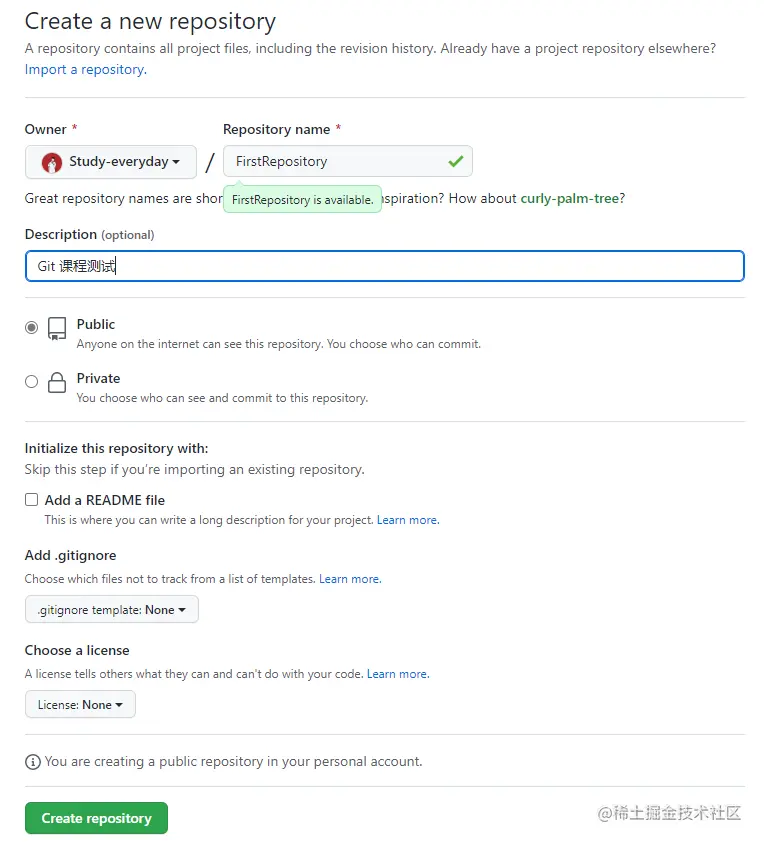 Create a new repository
A repository contains all project files, including the revision history. Already have a project repository elsewhere? Import a repository.

Owner *
Study-everyday
/
Repository name *
FirstRepository

Great repository names are shor FirstRepository is available. spiration? How about curly-palm-tree?

Description (optional)
Git 课程测试

Public
Anyone on the internet can see this repository. You choose who can commit.

Private
You choose who can see and commit to this repository.

Initialize this repository with:
Skip this step if you're importing an existing repository.

Add a README file
This is where you can write a long description for your project. Learn more.

Add .gitignore
Choose which files not to track from a list of templates. Learn more.

.gitignore template: None

Choose a license
A license tells others what they can and can't do with your code. Learn more.

License: None

You are creating a public repository in your personal account.

Create repository

@稀土掘金技术社区